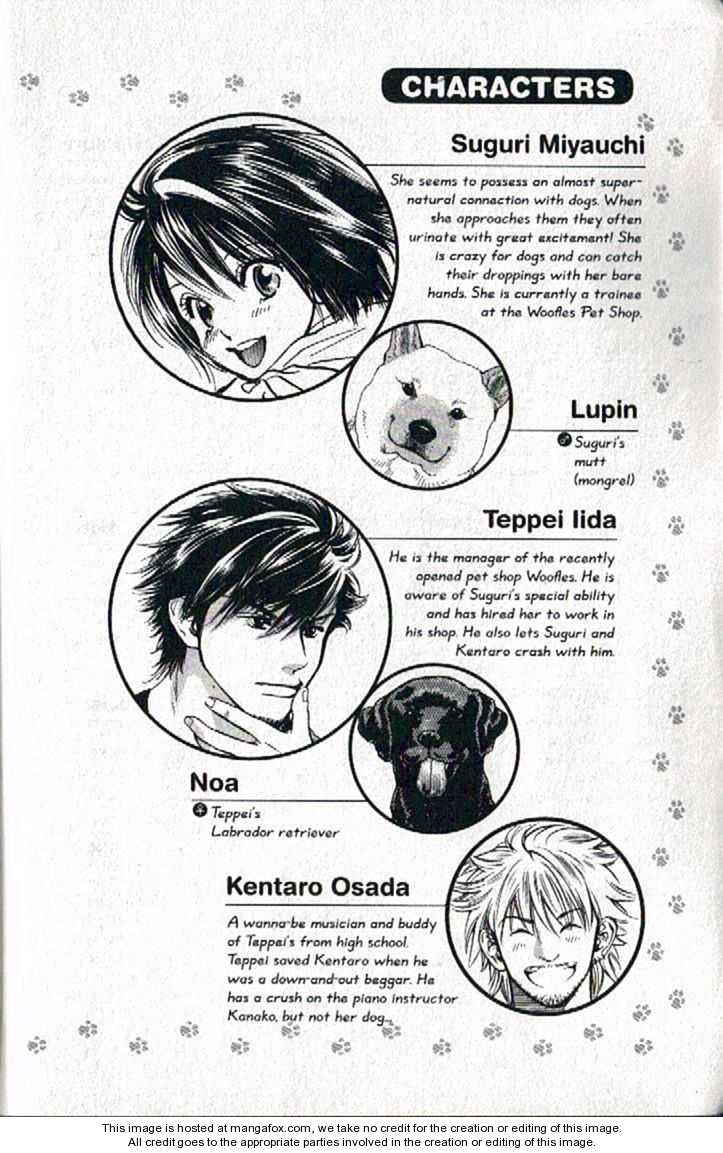 CHARACTERS

Suguri Miyauchi

She seems to possess an almost supernatural connection with dogs. When she approaches them they often urinate with great excitement! She is crazy for dogs and can catch their droppings with her bare hands. She is currently a trainee at the Woofles Pet Shop.

Lupin

Suguri's mutt (mongrel)

Teppei Iida

He is the manager of the recently opened pet shop Woofles. He is aware of Suguri's special ability and has hired her to work in his shop. He also lets Suguri and Kentaro crash with him.

Noa

Teppei's Labrador retriever

Kentaro Osada

A wanna-be musician and buddy of Teppei's from high school. Teppei saved Kentaro when he was a down-and-out beggar. He has a crush on the piano instructor Kanako, but not her dog...

This image is hosted at mangafox.com, we take no credit for the creation or editing of this image.
All credit goes to the appropriate parties involved in the creation or editing of this image.